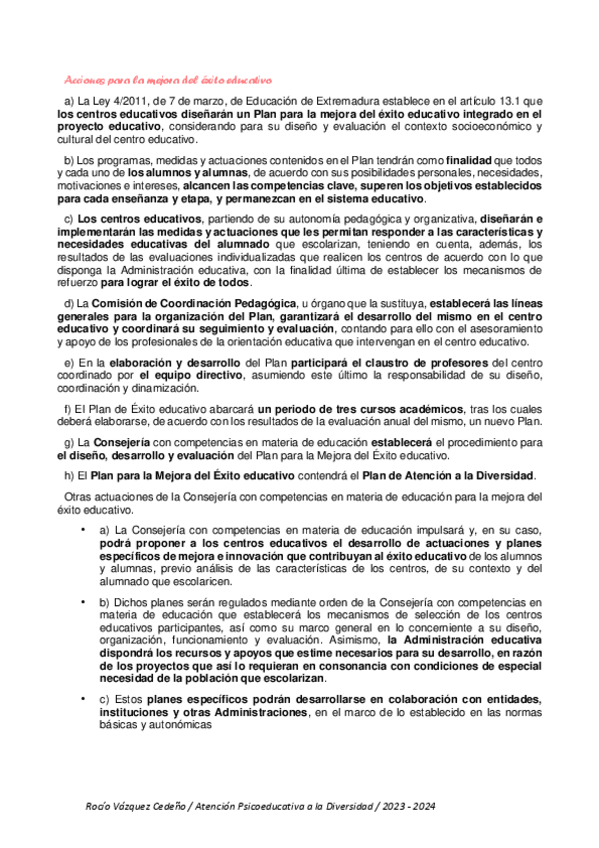 Acciones para la mejora del éxito educativo

a) La Ley 4/2011, de 7 de marzo, de Educación de Extremadura establece en el artículo 13.1 que los centros educativos diseñarán un Plan para la mejora del éxito educativo integrado en el proyecto educativo, considerando para su diseño y evaluación el contexto socioeconómico y cultural del centro educativo.

b) Los programas, medidas y actuaciones contenidos en el Plan tendrán como finalidad que todos y cada uno de los alumnos y alumnas, de acuerdo con sus posibilidades personales, necesidades, motivaciones e intereses, alcancen las competencias clave, superen los objetivos establecidos para cada enseñanza y etapa, y permanezcan en el sistema educativo.

c) Los centros educativos, partiendo de su autonomía pedagógica y organizativa, diseñarán e implementarán las medidas y actuaciones que les permitan responder a las características y necesidades educativas del alumnado que escolarizan, teniendo en cuenta, además, los resultados de las evaluaciones individualizadas que realicen los centros de acuerdo con lo que disponga la Administración educativa, con la finalidad última de establecer los mecanismos de refuerzo para lograr el éxito de todos.

d) La Comisión de Coordinación Pedagógica, u órgano que la sustituya, establecerá las líneas generales para la organización del Plan, garantizará el desarrollo del mismo en el centro educativo y coordinará su seguimiento y evaluación, contando para ello con el asesoramiento y apoyo de los profesionales de la orientación educativa que intervengan en el centro educativo.

e) En la elaboración y desarrollo del Plan participará el claustro de profesores del centro coordinado por el equipo directivo, asumiendo este último la responsabilidad de su diseño, coordinación y dinamización.

f) El Plan de Éxito educativo abarcará un periodo de tres cursos académicos, tras los cuales deberá elaborarse, de acuerdo con los resultados de la evaluación anual del mismo, un nuevo Plan.

g) La Consejería con competencias en materia de educación establecerá el procedimiento para el diseño, desarrollo y evaluación del Plan para la Mejora del Éxito educativo.

h) El Plan para la Mejora del Éxito educativo contendrá el Plan de Atención a la Diversidad.

Otras actuaciones de la Consejería con competencias en materia de educación para la mejora del éxito educativo.

• a) La Consejería con competencias en materia de educación impulsará y, en su caso, podrá proponer a los centros educativos el desarrollo de actuaciones y planes específicos de mejora e innovación que contribuyan al éxito educativo de los alumnos y alumnas, previo análisis de las características de los centros, de su contexto y del alumnado que escolaricen.

• b) Dichos planes serán regulados mediante orden de la Consejería con competencias en materia de educación que establecerá los mecanismos de selección de los centros educativos participantes, así como su marco general en lo concerniente a su diseño, organización, funcionamiento y evaluación. Asimismo, la Administración educativa dispondrá los recursos y apoyos que estime necesarios para su desarrollo, en razón de los proyectos que así lo requieran en consonancia con condiciones de especial necesidad de la población que escolarizan.

• c) Estos planes específicos podrán desarrollarse en colaboración con entidades, instituciones y otras Administraciones, en el marco de lo establecido en las normas básicas y autonómicas

Rocío Vázquez Cedeño / Atención Psicoeducativa a la Diversidad / 2023 - 2024